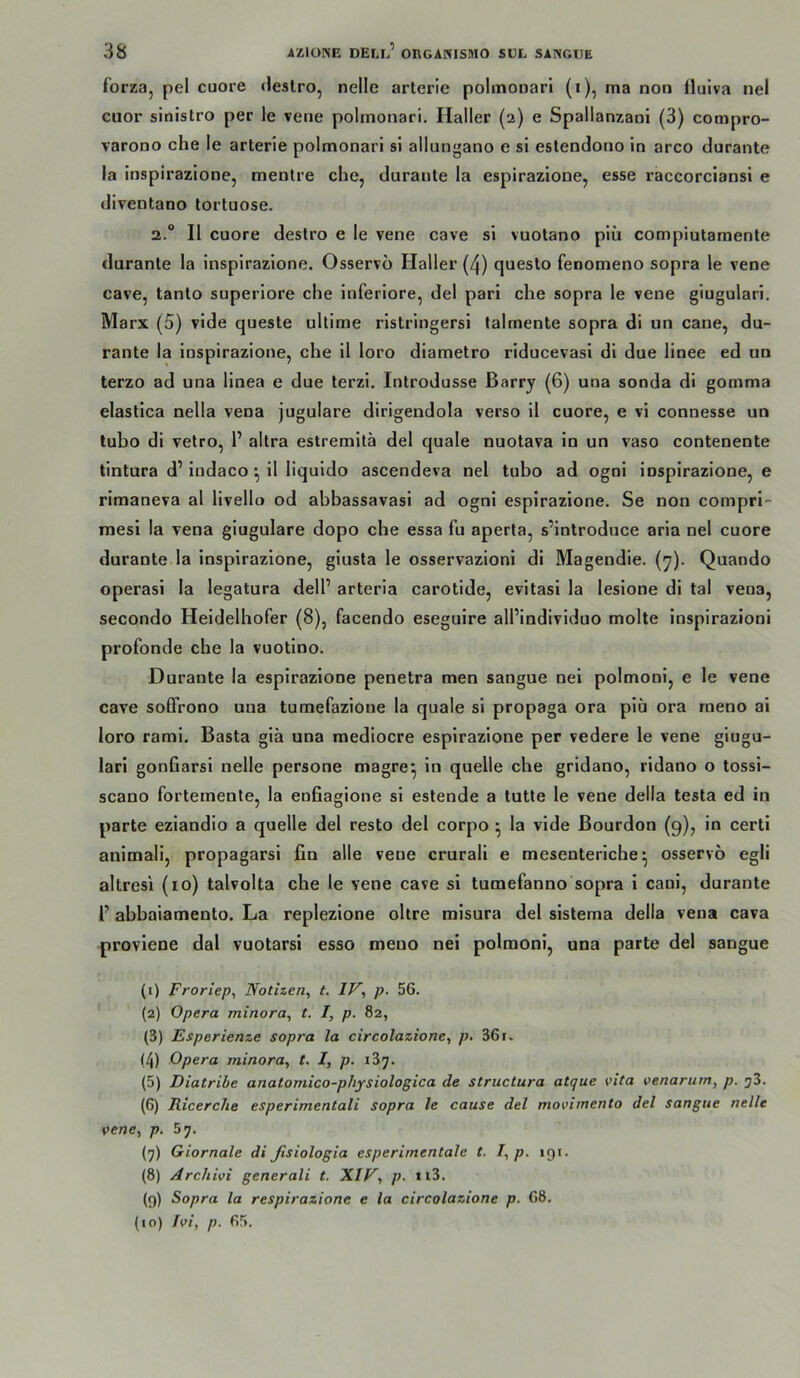 38 AZIONE DELL' ORGANISMO SUL SANGUE

forza, pel cuore destro, nelle arterie polmonari (1), ma non fluiva nel cuor sinistro per le vene polmonari. Haller (2) e Spallanzani (3) comprovarono che le arterie polmonari si allungano e si estendono in arco durante la inspirazione, mentre che, durante la espirazione, esse raccorciansi e diventano tortuose.

2.° Il cuore destro e le vene cave si vuotano più compiutamente durante la inspirazione. Osservò Haller (4) questo fenomeno sopra le vene cave, tanto superiore che inferiore, del pari che sopra le vene giugulari. Marx (5) vide queste ultime ristringersi talmente sopra di un cane, durante la inspirazione, che il loro diametro riducevasi di due linee ed un terzo ad una linea e due terzi. Introdusse Barry (6) una sonda di gomma elastica nella vena jugulare dirigendola verso il cuore, e vi connesse un tubo di vetro, l' altra estremità del quale nuotava in un vaso contenente tintura d' indaco; il liquido ascendeva nel tubo ad ogni inspirazione, e rimaneva al livello od abbassavasi ad ogni espirazione. Se non comprimesi la vena giugulare dopo che essa fu aperta, s'introduce aria nel cuore durante la inspirazione, giusta le osservazioni di Magendie. (7). Quando operasi la legatura dell' arteria carotide, evitasi la lesione di tal vena, secondo Heidelhofer (8), facendo eseguire all'individuo molte inspirazioni profonde che la vuotino.

Durante la espirazione penetra men sangue nei polmoni, e le vene cave soffrono una tumefazione la quale si propaga ora più ora meno ai loro rami. Basta già una mediocre espirazione per vedere le vene giugulari gonfiarsi nelle persone magre; in quelle che gridano, ridano o tossiscano fortemente, la enfiagione si estende a tutte le vene della testa ed in parte eziandio a quelle del resto del corpo; la vide Bourdon (9), in certi animali, propagarsi fin alle vene crurali e mesenteriche; osservò egli altresì (10) talvolta che le vene cave si tumefanno sopra i cani, durante l' abbaiamento. La replezione oltre misura del sistema della vena cava proviene dal vuotarsi esso meno nei polmoni, una parte del sangue

(1) Froriep, Notizen, t. IV, p. 56.
(2) Opera minora, t. I, p. 82,
(3) Esperienze sopra la circolazione, p. 361.
(4) Opera minora, t. I, p. 137.
(5) Diatribe anatomico-physiologica de structura atque vita venarum, p. 73.
(6) Ricerche esperimentali sopra le cause del movimento del sangue nelle vene, p. 57.
(7) Giornale di fisiologia esperimentale t. I, p. 191.
(8) Archivi generali t. XIV, p. 113.
(9) Sopra la respirazione e la circolazione p. 68.
(10) Ivi, p. 65.